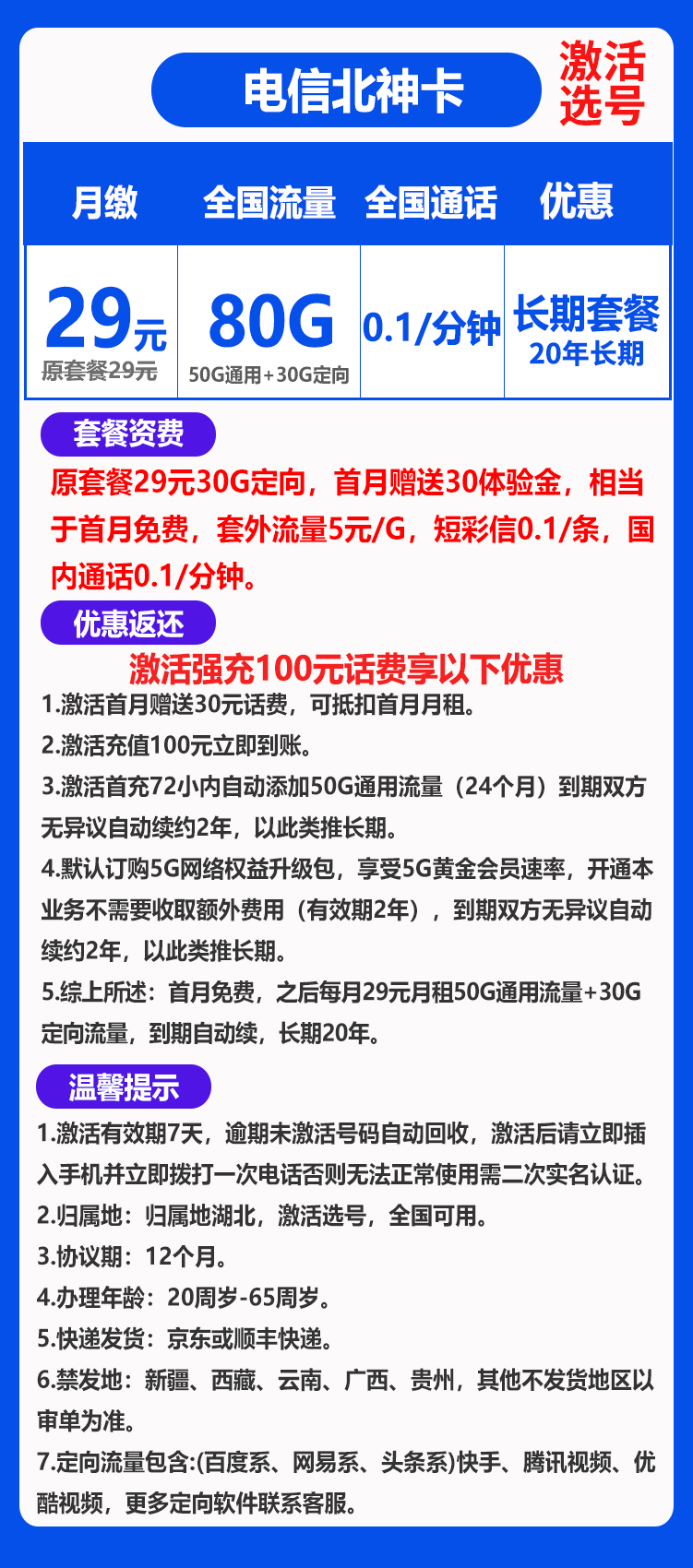 电信北神卡

激活选号

| 月缴 | 全国流量 | 全国通话 | 优惠 |
|---|---|---|---|
| 29元 原套餐29元 | 80G 50G通用+30G定向 | 0.1/分钟 | 长期套餐 20年长期 |

套餐资费

原套餐29元30G定向，首月赠送30体验金，相当于首月免费，套外流量5元/G，短彩信0.1/条，国内通话0.1/分钟。

优惠返还

激活强充100元话费享以下优惠

1.激活首月赠送30元话费，可抵扣首月月租。

2.激活充值100元立即到账。

3.激活首充72小内自动添加50G通用流量（24个月）到期双方无异议自动续约2年，以此类推长期。

4.默认订购5G网络权益升级包，享受5G黄金会员速率，开通本业务不需要收取额外费用（有效期2年），到期双方无异议自动续约2年，以此类推长期。

5.综上所述：首月免费，之后每月29元月租50G通用流量+30G定向流量，到期自动续，长期20年。

温馨提示

1.激活有效期7天，逾期未激活号码自动回收，激活后请立即插入手机并立即拨打一次电话否则无法正常使用需二次实名认证。

2.归属地：归属地湖北，激活选号，全国可用。

3.协议期：12个月。

4.办理年龄：20周岁-65周岁。

5.快递发货：京东或顺丰快递。

6.禁发地：新疆、西藏、云南、广西、贵州，其他不发货地区以审单为准。

7.定向流量包含:(百度系、网易系、头条系)快手、腾讯视频、优酷视频，更多定向软件联系客服。